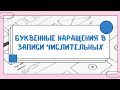 БУКВЕННЫЕ НАРАЩЕНИЯ В ЗАПИСИ ЧИСЛИТЕЛЬНЫХ